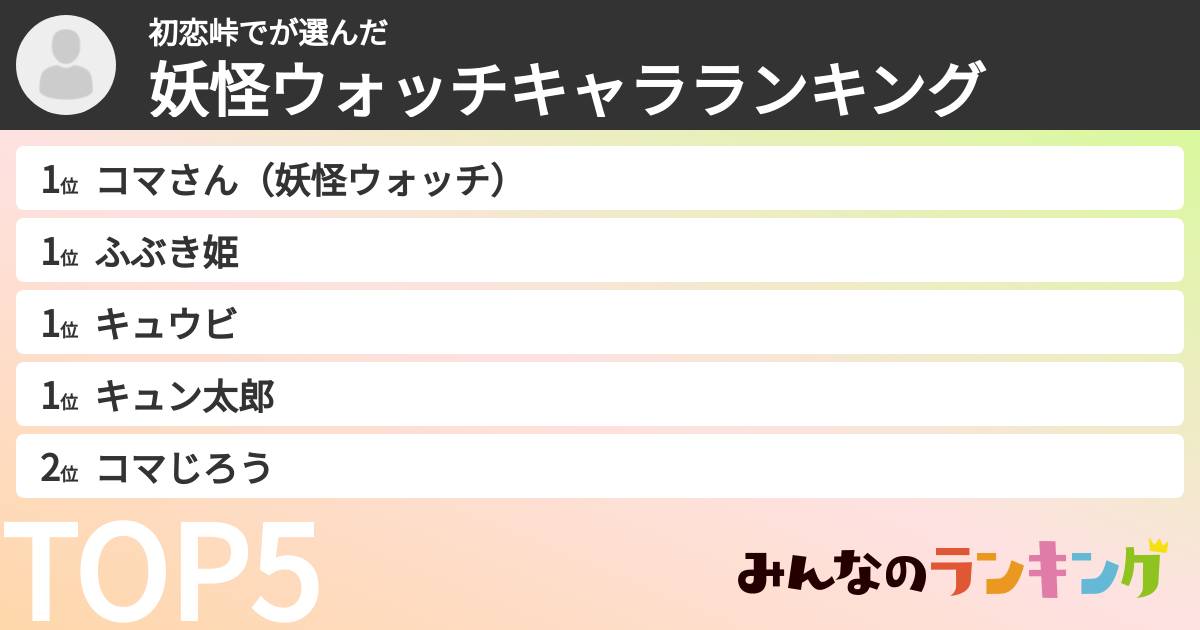 初恋峠でが選んだ
妖怪ウォッチキャラランキング

1位 コマさん（妖怪ウォッチ）
1位 ふぶき姫
1位 キュウビ
1位 キュン太郎
2位 コマじろう

TOP5

みんなのランキング